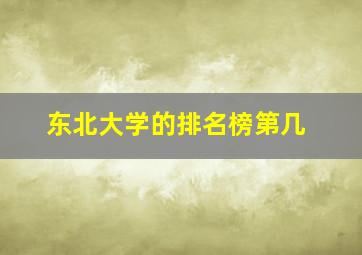 东北大学的排名榜第几